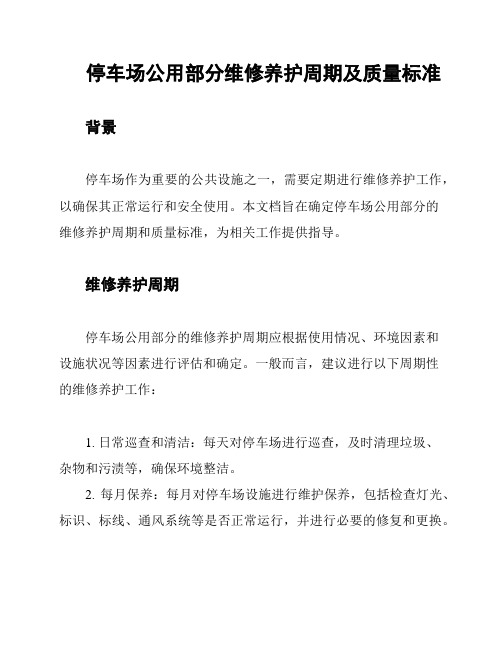 停车场公用部分维修养护周期及质量标准

背景

停车场作为重要的公共设施之一，需要定期进行维修养护工作，以确保其正常运行和安全使用。本文档旨在确定停车场公用部分的维修养护周期和质量标准，为相关工作提供指导。

维修养护周期

停车场公用部分的维修养护周期应根据使用情况、环境因素和设施状况等因素进行评估和确定。一般而言，建议进行以下周期性的维修养护工作：

1. 日常巡查和清洁：每天对停车场进行巡查，及时清理垃圾、杂物和污渍等，确保环境整洁。
2. 每月保养：每月对停车场设施进行维护保养，包括检查灯光、标识、标线、通风系统等是否正常运行，并进行必要的修复和更换。